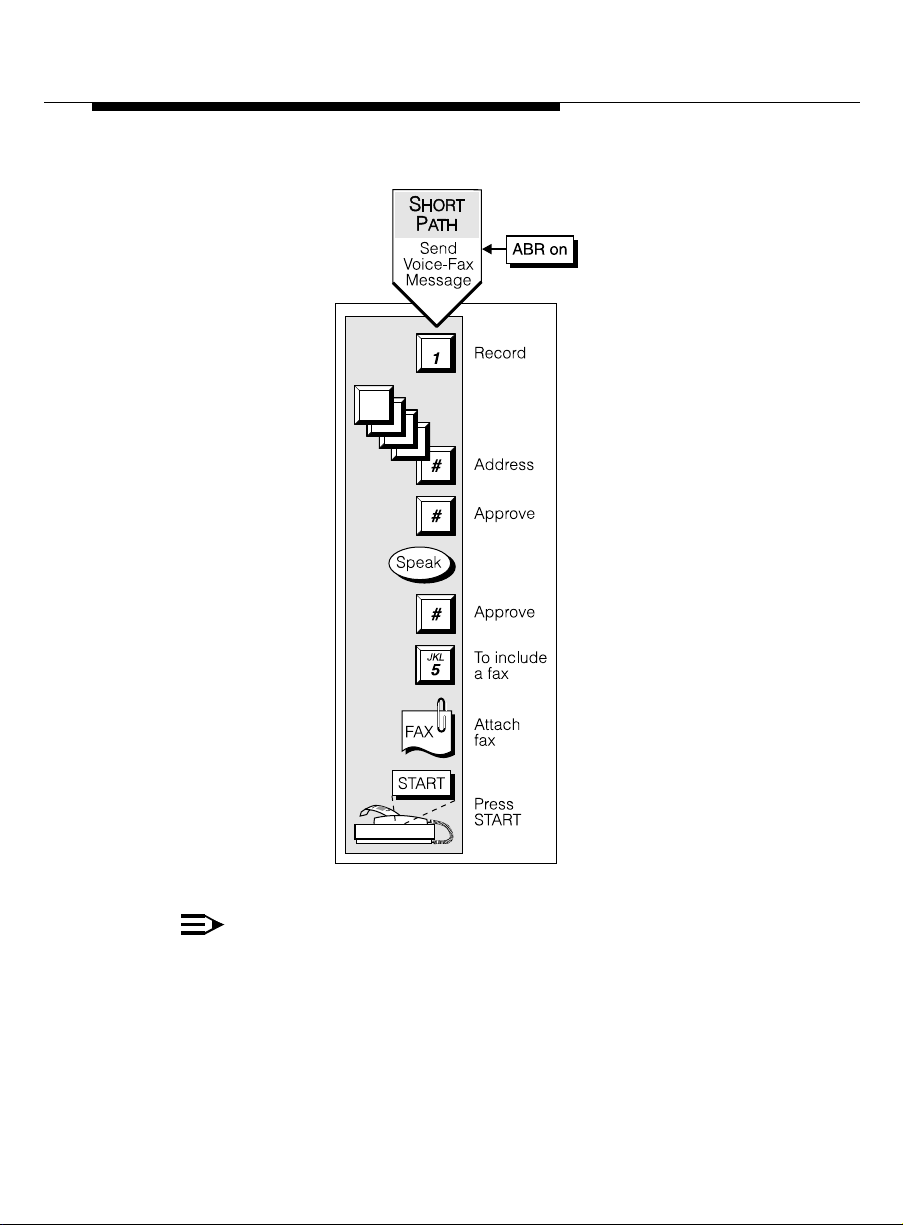 SHORT PATH
Send Voice-Fax Message

ABR on

1 Record

# Address

# Approve

Speak

# Approve

JKL 5 To include a fax

FAX Attach fax

START Press START